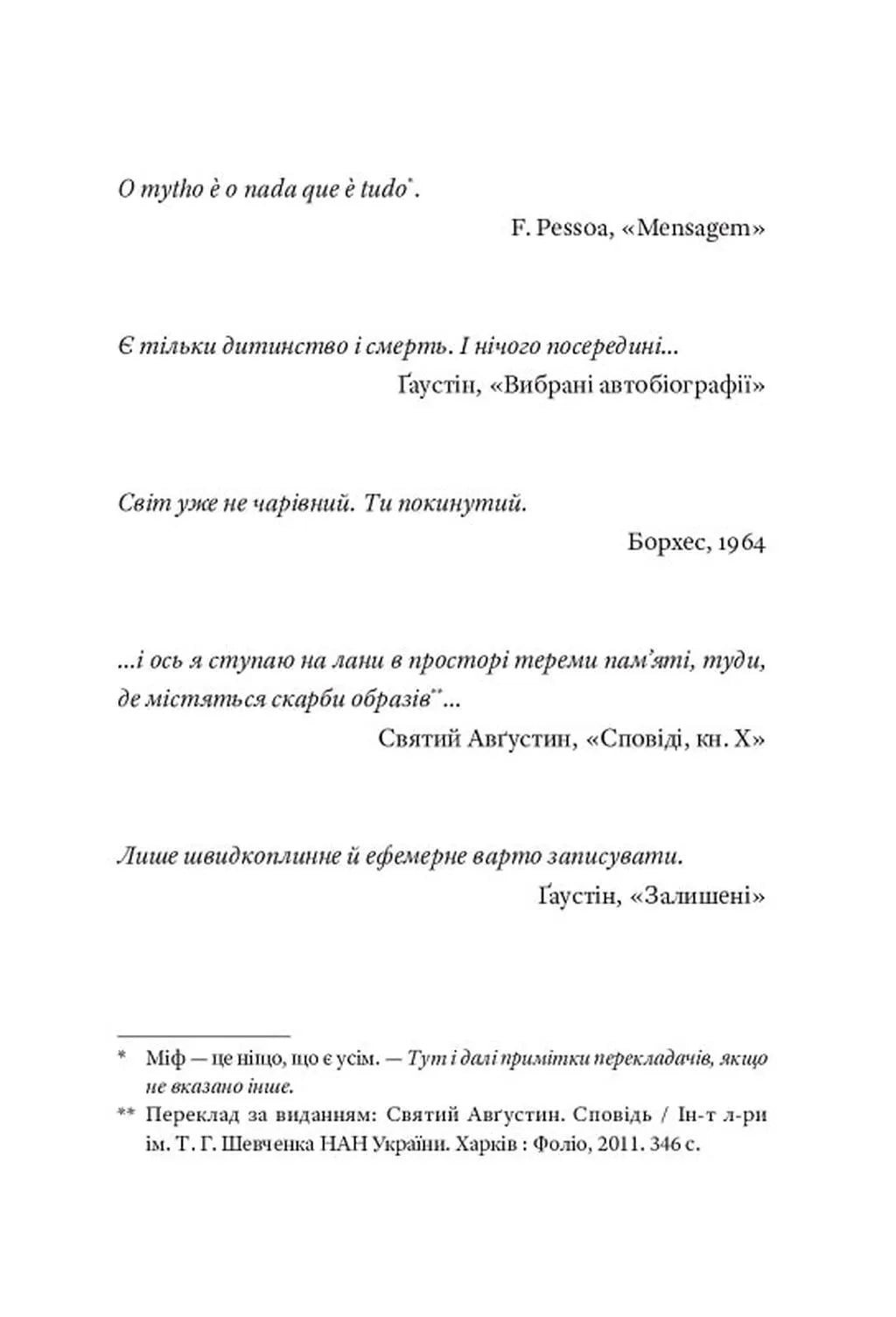 O mytho è o nada que è tudo*.

F. Pessoa, «Mensagem»

Є тільки дитинство і смерть. І нічого посередині...

Ґаустін, «Вибрані автобіографії»

Світ уже не чарівний. Ти покинутий.

Борхес, 1964

...і ось я ступаю на лани в просторі тереми пам'яті, туди, де містяться скарби образів**...

Святий Авґустин, «Сповіді, кн. X»

Лише швидкоплинне й ефемерне варто записувати.

Ґаустін, «Залишені»

* Міф — це ніщо, що є усім. — Тут і далі примітки перекладачів, якщо не вказано інше.

** Переклад за виданням: Святий Авґустин. Сповідь / Ін-т л-ри ім. Т. Г. Шевченка НАН України. Харків : Фоліо, 2011. 346 с.